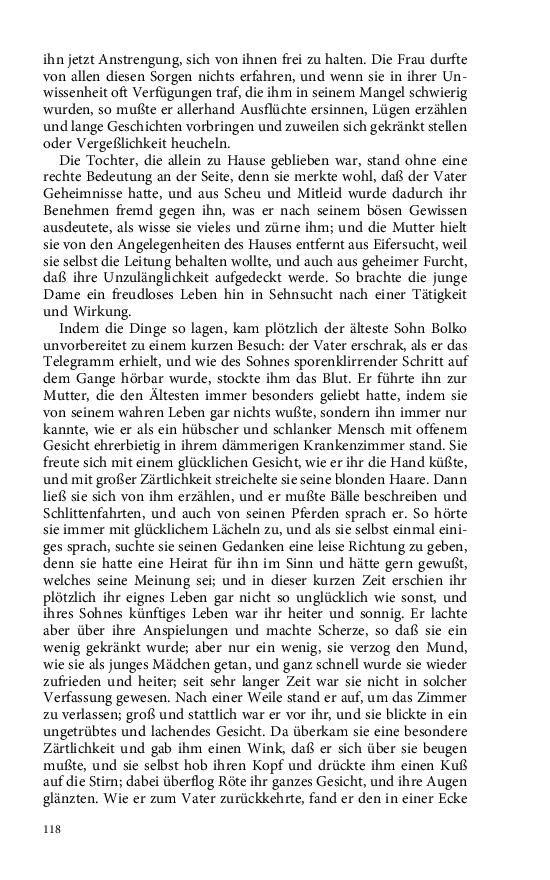 ihn jetzt Anstrengung, sich von ihnen frei zu halten. Die Frau durfte von allen diesen Sorgen nichts erfahren, und wenn sie in ihrer Unwissenheit oft Verfügungen traf, die ihm in seinem Mangel schwierig wurden, so mußte er allerhand Ausflüchte ersinnen, Lügen erzählen und lange Geschichten vorbringen und zuweilen sich gekränkt stellen oder Vergeßlichkeit heucheln.

Die Tochter, die allein zu Hause geblieben war, stand ohne eine rechte Bedeutung an der Seite, denn sie merkte wohl, daß der Vater Geheimnisse hatte, und aus Scheu und Mitleid wurde dadurch ihr Benehmen fremd gegen ihn, was er nach seinem bösen Gewissen ausdeutete, als wisse sie vieles und zürne ihm; und die Mutter hielt sie von den Angelegenheiten des Hauses entfernt aus Eifersucht, weil sie selbst die Leitung behalten wollte, und auch aus geheimer Furcht, daß ihre Unzulänglichkeit aufgedeckt werde. So brachte die junge Dame ein freudloses Leben hin in Sehnsucht nach einer Tätigkeit und Wirkung.

Indem die Dinge so lagen, kam plötzlich der älteste Sohn Bolko unvorbereitet zu einem kurzen Besuch: der Vater erschrak, als er das Telegramm erhielt, und wie des Sohnes sporenklirrender Schritt auf dem Gange hörbar wurde, stockte ihm das Blut. Er führte ihn zur Mutter, die den Ältesten immer besonders geliebt hatte, indem sie von seinem wahren Leben gar nichts wußte, sondern ihn immer nur kannte, wie er als ein hübscher und schlanker Mensch mit offenem Gesicht ehrerbietig in ihrem dämmerigen Krankenzimmer stand. Sie freute sich mit einem glücklichen Gesicht, wie er ihr die Hand küßte, und mit großer Zärtlichkeit streichelte sie seine blonden Haare. Dann ließ sie sich von ihm erzählen, und er mußte Bälle beschreiben und Schlittenfahrten, und auch von seinen Pferden sprach er. So hörte sie immer mit glücklichem Lächeln zu, und als sie selbst einmal einiges sprach, suchte sie seinen Gedanken eine leise Richtung zu geben, denn sie hatte eine Heirat für ihn im Sinn und hätte gern gewußt, welches seine Meinung sei; und in dieser kurzen Zeit erschien ihr plötzlich ihr eignes Leben gar nicht so unglücklich wie sonst, und ihres Sohnes künftiges Leben war ihr heiter und sonnig. Er lachte aber über ihre Anspielungen und machte Scherze, so daß sie ein wenig gekränkt wurde; aber nur ein wenig, sie verzog den Mund, wie sie als junges Mädchen getan, und ganz schnell wurde sie wieder zufrieden und heiter; seit sehr langer Zeit war sie nicht in solcher Verfassung gewesen. Nach einer Weile stand er auf, um das Zimmer zu verlassen; groß und stattlich war er vor ihr, und sie blickte in ein ungetrübtes und lachendes Gesicht. Da überkam sie eine besondere Zärtlichkeit und gab ihm einen Wink, daß er sich über sie beugen mußte, und sie selbst hob ihren Kopf und drückte ihm einen Kuß auf die Stirn; dabei überflog Röte ihr ganzes Gesicht, und ihre Augen glänzten. Wie er zum Vater zurückkehrte, fand er den in einer Ecke

118